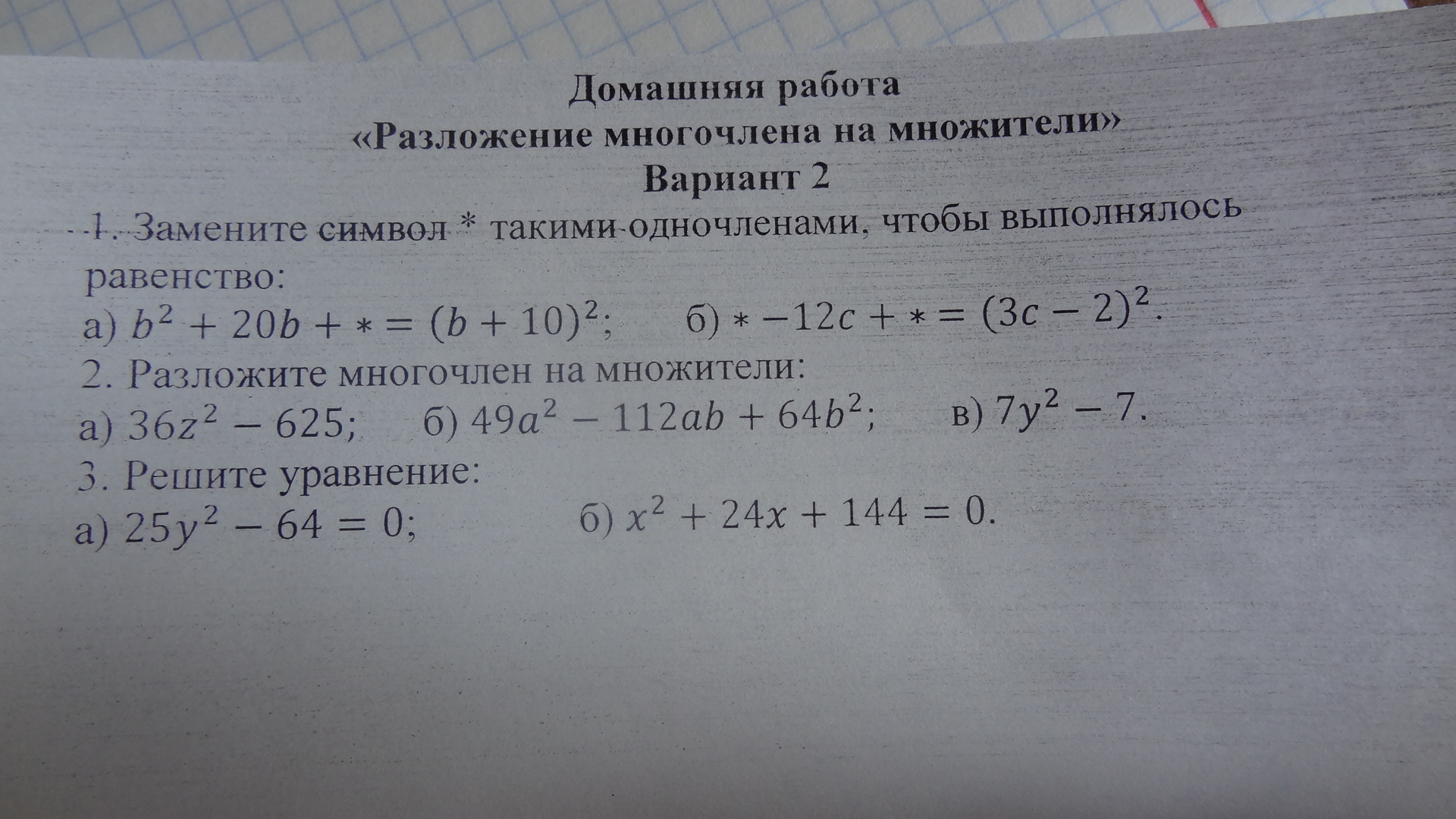 Домашняя работа
«Разложение многочлена на множители»
Вариант 2

1. Замените символ * такими одночленами, чтобы выполнялось равенство:

а) $b^2 + 20b + * = (b + 10)^2$;  б) $* - 12c + * = (3c - 2)^2$.

2. Разложите многочлен на множители:

а) $36z^2 - 625$;  б) $49a^2 - 112ab + 64b^2$;  в) $7y^2 - 7$.

3. Решите уравнение:

а) $25y^2 - 64 = 0$;  б) $x^2 + 24x + 144 = 0$.